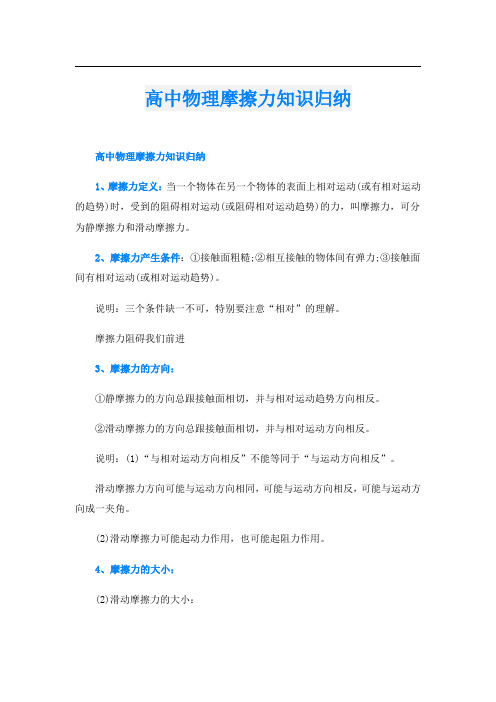 高中物理摩擦力知识归纳

高中物理摩擦力知识归纳

1、摩擦力定义：当一个物体在另一个物体的表面上相对运动(或有相对运动的趋势)时，受到的阻碍相对运动(或阻碍相对运动趋势)的力，叫摩擦力，可分为静摩擦力和滑动摩擦力。

2、摩擦力产生条件：①接触面粗糙;②相互接触的物体间有弹力;③接触面间有相对运动(或相对运动趋势)。

说明：三个条件缺一不可，特别要注意“相对”的理解。

摩擦力阻碍我们前进

3、摩擦力的方向：

①静摩擦力的方向总跟接触面相切，并与相对运动趋势方向相反。

②滑动摩擦力的方向总跟接触面相切，并与相对运动方向相反。

说明：(1)“与相对运动方向相反”不能等同于“与运动方向相反”。

滑动摩擦力方向可能与运动方向相同，可能与运动方向相反，可能与运动方向成一夹角。

(2)滑动摩擦力可能起动力作用，也可能起阻力作用。

4、摩擦力的大小：

(2)滑动摩擦力的大小：